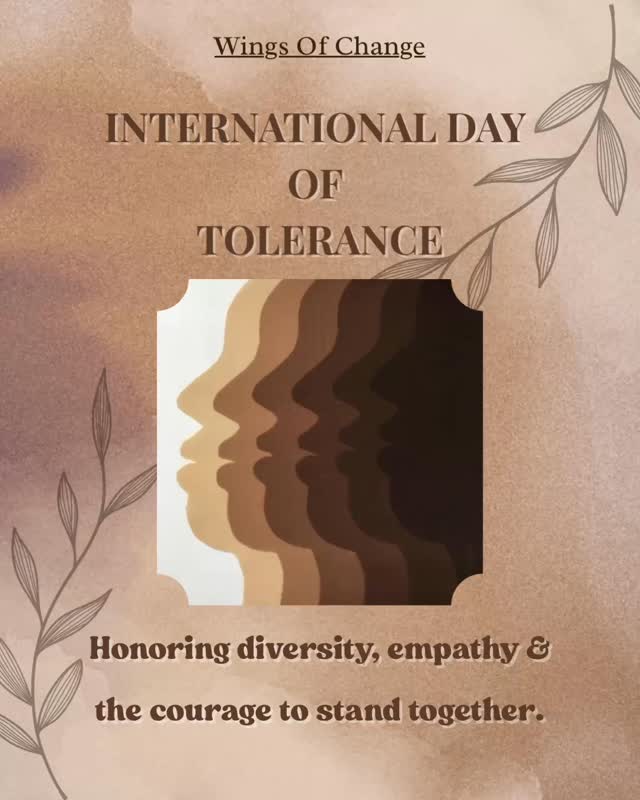 Wings Of Change

INTERNATIONAL DAY OF TOLERANCE

Honoring diversity, empathy & the courage to stand together.